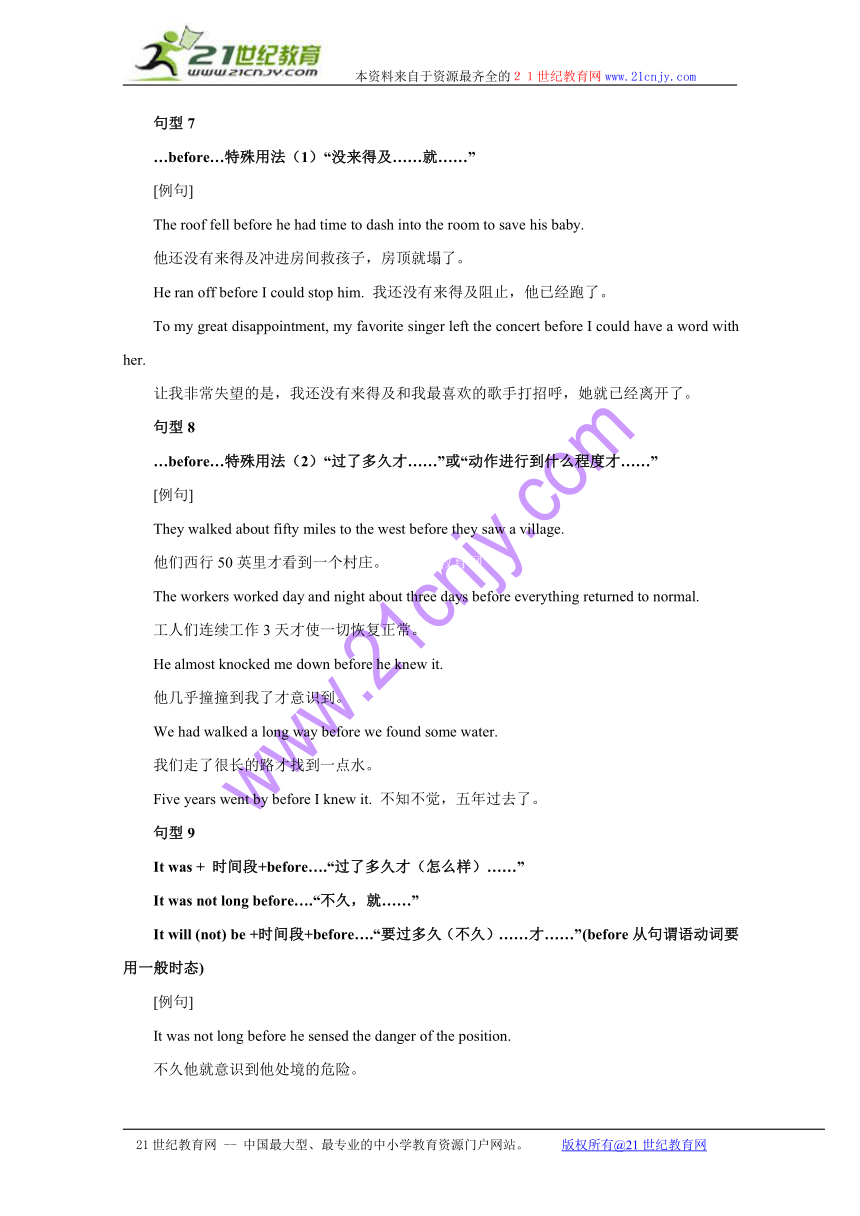 21世纪教育
www.21cnjy.com
本资料来自于资源最齐全的２１世纪教育网www.21cnjy.com

句型 7

…before…特殊用法（1）“没来得及……就……”

[例句]

The roof fell before he had time to dash into the room to save his baby.

他还没有来得及冲进房间救孩子，房顶就塌了。

He ran off before I could stop him. 我还没有来得及阻止，他已经跑了。

To my great disappointment, my favorite singer left the concert before I could have a word with her.

让我非常失望的是，我还没有来得及和我最喜欢的歌手打招呼，她就已经离开了。

句型 8

…before…特殊用法（2）“过了多久才……”或“动作进行到什么程度才……”

[例句]

They walked about fifty miles to the west before they saw a village.

他们西行 50 英里才看到一个村庄。

The workers worked day and night about three days before everything returned to normal.

工人们连续工作 3 天才使一切恢复正常。

He almost knocked me down before he knew it.

他几乎撞撞到我了才意识到。

We had walked a long way before we found some water.

我们走了很长的路才找到一点水。

Five years went by before I knew it. 不知不觉，五年过去了。

句型 9

It was + 时间段+before….“过了多久才（怎么样）……”

It was not long before….“不久，就……”

It will (not) be +时间段+before….“要过多久（不久）……才……”(before 从句谓语动词要用一般时态)

[例句]

It was not long before he sensed the danger of the position.

不久他就意识到他处境的危险。

www.21cnjy.com

21 世纪教育网 -- 中国最大型、最专业的中小学教育资源门户网站。 版权所有@21 世纪教育网